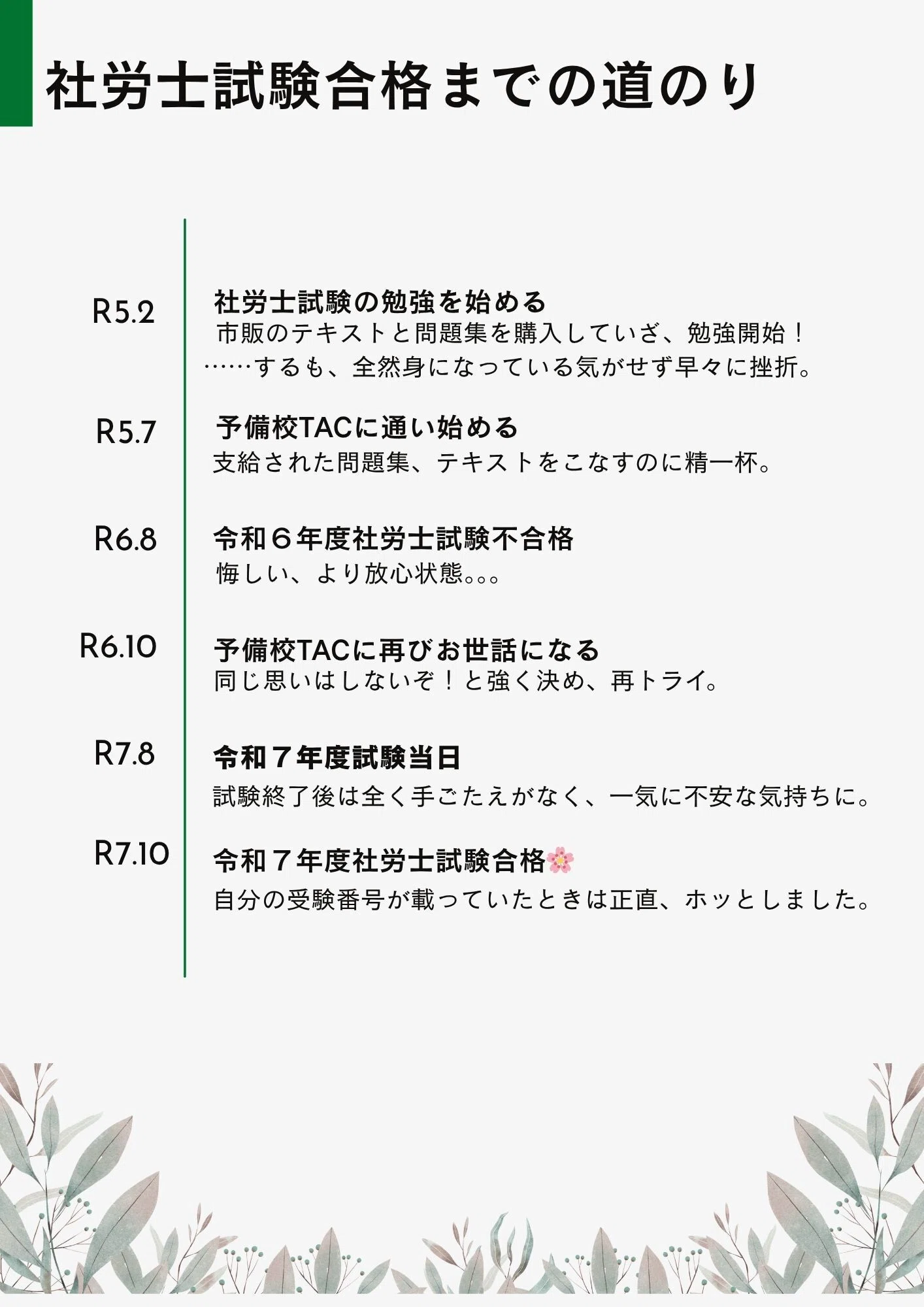 社労士試験合格までの道のり

R5.2

社労士試験の勉強を始める
市販のテキストと問題集を購入していざ、勉強開始！
……するも、全然身になっている気がせず早々に挫折。

R5.7

予備校TACに通い始める
支給された問題集、テキストをこなすのに精一杯。

R6.8

令和６年度社労士試験不合格
悔しい、より放心状態。。。

R6.10

予備校TACに再びお世話になる
同じ思いはしないぞ！と強く決め、再トライ。

R7.8

令和７年度試験当日
試験終了後は全く手ごたえがなく、一気に不安な気持ちに。

R7.10

令和７年度社労士試験合格🌸
自分の受験番号が載っていたときは正直、ホッとしました。